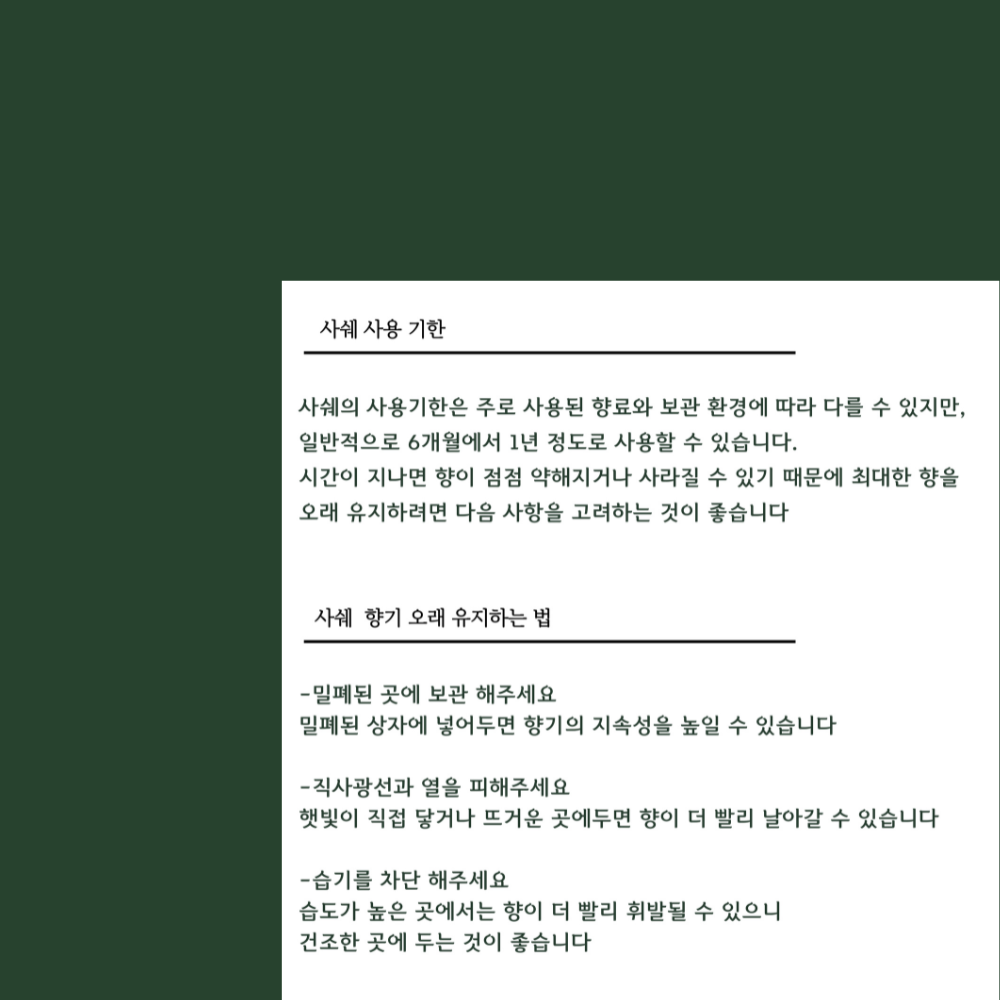 사쉐 사용 기한

사쉐의 사용기한은 주로 사용된 향료와 보관 환경에 따라 다를 수 있지만, 일반적으로 6개월에서 1년 정도로 사용할 수 있습니다.
시간이 지나면 향이 점점 약해지거나 사라질 수 있기 때문에 최대한 향을 오래 유지하려면 다음 사항을 고려하는 것이 좋습니다

사쉐 향기 오래 유지하는 법

-밀폐된 곳에 보관 해주세요
밀폐된 상자에 넣어두면 향기의 지속성을 높일 수 있습니다

-직사광선과 열을 피해주세요
햇빛이 직접 닿거나 뜨거운 곳에두면 향이 더 빨리 날아갈 수 있습니다

-습기를 차단 해주세요
습도가 높은 곳에서는 향이 더 빨리 휘발될 수 있으니
건조한 곳에 두는 것이 좋습니다